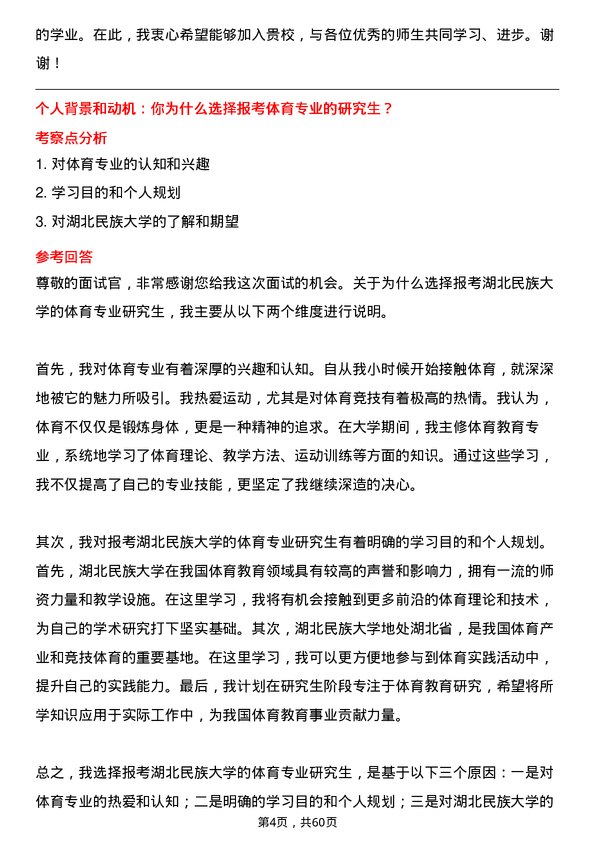 的学业。在此，我衷心希望能够加入贵校，与各位优秀的师生共同学习、进步。谢谢！

个人背景和动机：你为什么选择报考体育专业的研究生？

考察点分析

1. 对体育专业的认知和兴趣
2. 学习目的和个人规划
3. 对湖北民族大学的了解和期望

参考回答

尊敬的面试官，非常感谢您给我这次面试的机会。关于为什么选择报考湖北民族大学的体育专业研究生，我主要从以下两个维度进行说明。

首先，我对体育专业有着深厚的兴趣和认知。自从我小时候开始接触体育，就深深地被它的魅力所吸引。我热爱运动，尤其是对体育竞技有着极高的热情。我认为，体育不仅仅是锻炼身体，更是一种精神的追求。在大学期间，我主修体育教育专业，系统地学习了体育理论、教学方法、运动训练等方面的知识。通过这些学习，我不仅提高了自己的专业技能，更坚定了我继续深造的决心。

其次，我对报考湖北民族大学的体育专业研究生有着明确的学习目的和个人规划。首先，湖北民族大学在我国体育教育领域具有较高的声誉和影响力，拥有一流的师资力量和教学设施。在这里学习，我将有机会接触到更多前沿的体育理论和技术，为自己的学术研究打下坚实基础。其次，湖北民族大学地处湖北省，是我国体育产业和竞技体育的重要基地。在这里学习，我可以更方便地参与到体育实践活动中，提升自己的实践能力。最后，我计划在研究生阶段专注于体育教育研究，希望将所学知识应用于实际工作中，为我国体育教育事业贡献力量。

总之，我选择报考湖北民族大学的体育专业研究生，是基于以下三个原因：一是对体育专业的热爱和认知；二是明确的学习目的和个人规划；三是对湖北民族大学的

第4页，共60页